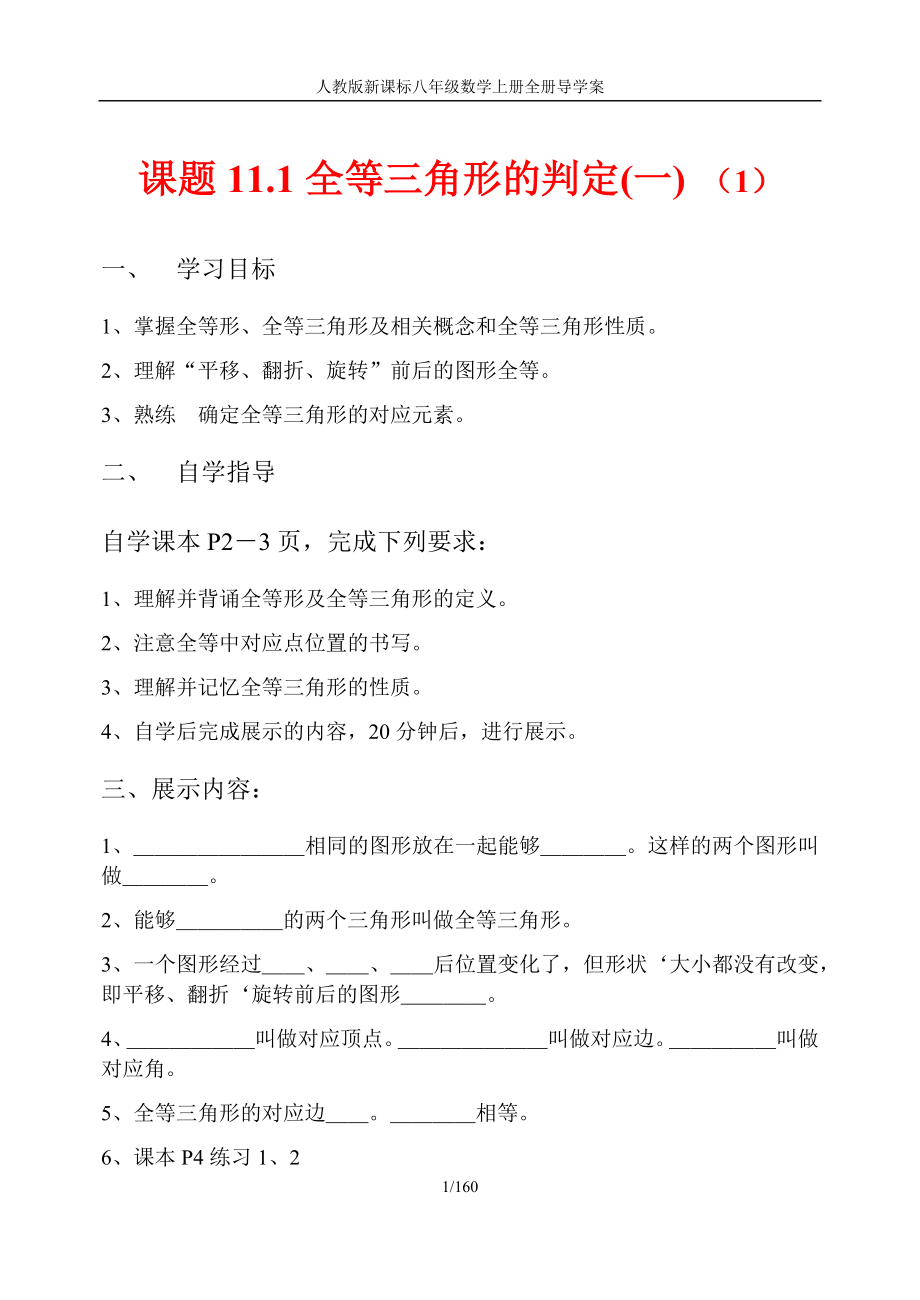 人教版新课标八年级数学上册全册导学案

课题 11.1 全等三角形的判定(一) （1）

一、 学习目标

1、掌握全等形、全等三角形及相关概念和全等三角形性质。

2、理解“平移、翻折、旋转”前后的图形全等。

3、熟练 确定全等三角形的对应元素。

二、 自学指导

自学课本 P2－3 页，完成下列要求：

1、理解并背诵全等形及全等三角形的定义。

2、注意全等中对应点位置的书写。

3、理解并记忆全等三角形的性质。

4、自学后完成展示的内容，20 分钟后，进行展示。

三、展示内容：

1、________________相同的图形放在一起能够________。这样的两个图形叫做________。

2、能够__________的两个三角形叫做全等三角形。

3、一个图形经过____、____、____后位置变化了，但形状‘大小都没有改变，即平移、翻折‘旋转前后的图形________。

4、____________叫做对应顶点。______________叫做对应边。__________叫做对应角。

5、全等三角形的对应边____。________相等。

6、课本 P4 练习 1、2

1/160